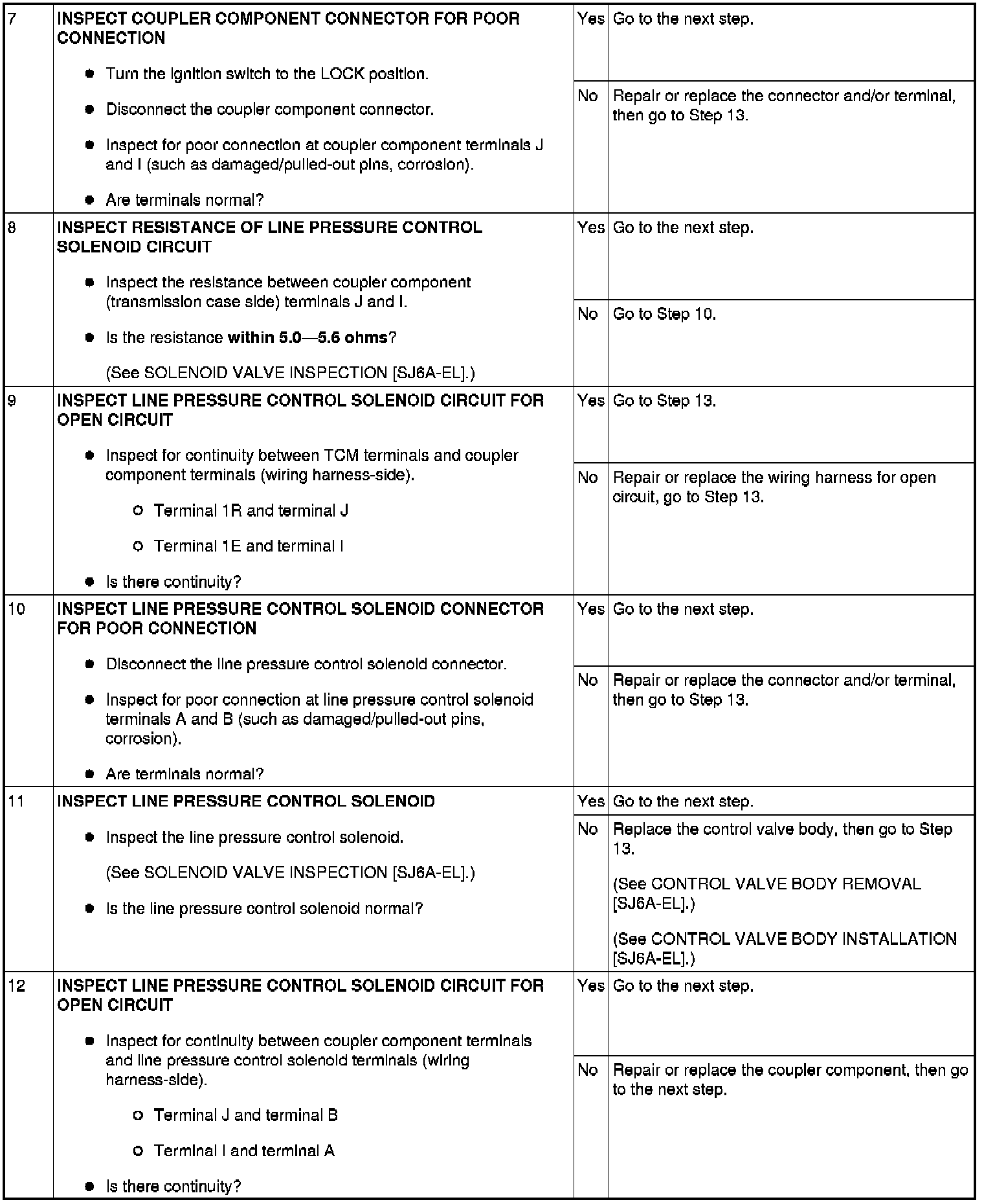 | 7 | INSPECT COUPLER COMPONENT CONNECTOR FOR POOR CONNECTION • Turn the ignition switch to the LOCK position. • Disconnect the coupler component connector. • Inspect for poor connection at coupler component terminals J and I (such as damaged/pulled-out pins, corrosion). • Are terminals normal? | Yes | Go to the next step. |
|---|---|---|---|
| | | No | Repair or replace the connector and/or terminal, then go to Step 13. |
| 8 | INSPECT RESISTANCE OF LINE PRESSURE CONTROL SOLENOID CIRCUIT • Inspect the resistance between coupler component (transmission case side) terminals J and I. • Is the resistance within 5.0—5.6 ohms? (See SOLENOID VALVE INSPECTION [SJ6A-EL].) | Yes | Go to the next step. |
| | | No | Go to Step 10. |
| 9 | INSPECT LINE PRESSURE CONTROL SOLENOID CIRCUIT FOR OPEN CIRCUIT • Inspect for continuity between TCM terminals and coupler component terminals (wiring harness-side). ○ Terminal 1R and terminal J ○ Terminal 1E and terminal I • Is there continuity? | Yes | Go to Step 13. |
| | | No | Repair or replace the wiring harness for open circuit, go to Step 13. |
| 10 | INSPECT LINE PRESSURE CONTROL SOLENOID CONNECTOR FOR POOR CONNECTION • Disconnect the line pressure control solenoid connector. • Inspect for poor connection at line pressure control solenoid terminals A and B (such as damaged/pulled-out pins, corrosion). • Are terminals normal? | Yes | Go to the next step. |
| | | No | Repair or replace the connector and/or terminal, then go to Step 13. |
| 11 | INSPECT LINE PRESSURE CONTROL SOLENOID • Inspect the line pressure control solenoid. (See SOLENOID VALVE INSPECTION [SJ6A-EL].) • Is the line pressure control solenoid normal? | Yes | Go to the next step. |
| | | No | Replace the control valve body, then go to Step 13. (See CONTROL VALVE BODY REMOVAL [SJ6A-EL].) (See CONTROL VALVE BODY INSTALLATION [SJ6A-EL].) |
| 12 | INSPECT LINE PRESSURE CONTROL SOLENOID CIRCUIT FOR OPEN CIRCUIT • Inspect for continuity between coupler component terminals and line pressure control solenoid terminals (wiring harness-side). ○ Terminal J and terminal B ○ Terminal I and terminal A • Is there continuity? | Yes | Go to the next step. |
| | | No | Repair or replace the coupler component, then go to the next step. |